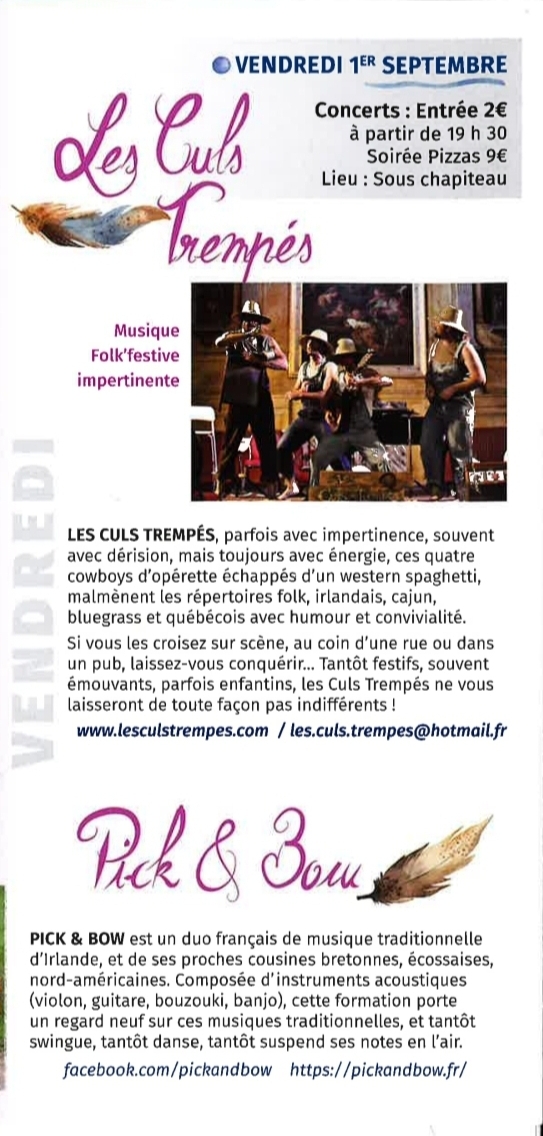 • VENDREDI 1ER SEPTEMBRE

Concerts : Entrée 2€
à partir de 19 h 30
Soirée Pizzas 9€
Lieu : Sous chapiteau

Les Culs Trempés

Musique
Folk'festive
impertinente

VENDREDI

LES CULS TREMPÉS, parfois avec impertinence, souvent avec dérision, mais toujours avec énergie, ces quatre cowboys d'opérette échappés d'un western spaghetti, malmènent les répertoires folk, irlandais, cajun, bluegrass et québécois avec humour et convivialité.

Si vous les croisez sur scène, au coin d'une rue ou dans un pub, laissez-vous conquérir... Tantôt festifs, souvent émouvants, parfois enfantins, les Culs Trempés ne vous laisseront de toute façon pas indifférents !

www.lesculstrempes.com / les.culs.trempes@hotmail.fr

Pick & Bow

PICK & BOW est un duo français de musique traditionnelle d'Irlande, et de ses proches cousines bretonnes, écossaises, nord-américaines. Composée d'instruments acoustiques (violon, guitare, bouzouki, banjo), cette formation porte un regard neuf sur ces musiques traditionnelles, et tantôt swingue, tantôt danse, tantôt suspend ses notes en l'air.

facebook.com/pickandbow https://pickandbow.fr/